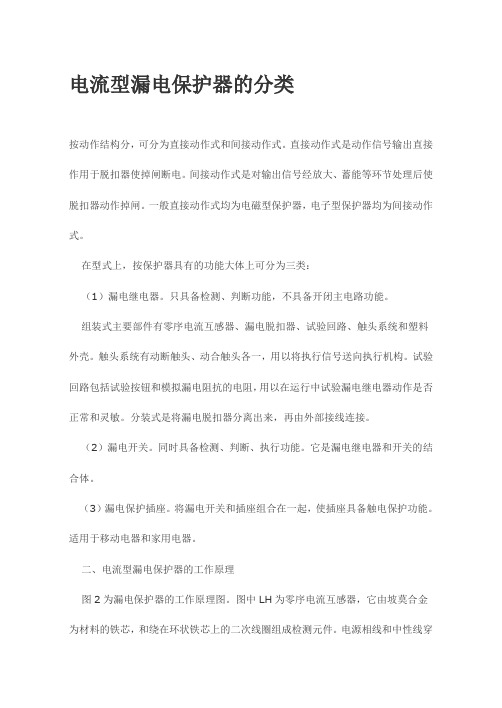 电流型漏电保护器的分类

按动作结构分，可分为直接动作式和间接动作式。直接动作式是动作信号输出直接作用于脱扣器使掉闸断电。间接动作式是对输出信号经放大、蓄能等环节处理后使脱扣器动作掉闸。一般直接动作式均为电磁型保护器，电子型保护器均为间接动作式。

在型式上，按保护器具有的功能大体上可分为三类：

（1）漏电继电器。只具备检测、判断功能，不具备开闭主电路功能。

组装式主要部件有零序电流互感器、漏电脱扣器、试验回路、触头系统和塑料外壳。触头系统有动断触头、动合触头各一，用以将执行信号送向执行机构。试验回路包括试验按钮和模拟漏电阻抗的电阻，用以在运行中试验漏电继电器动作是否正常和灵敏。分装式是将漏电脱扣器分离出来，再由外部接线连接。

（2）漏电开关。同时具备检测、判断、执行功能。它是漏电继电器和开关的结合体。

（3）漏电保护插座。将漏电开关和插座组合在一起，使插座具备触电保护功能。适用于移动电器和家用电器。

二、电流型漏电保护器的工作原理

图 2 为漏电保护器的工作原理图。图中 LH 为零序电流互感器，它由坡莫合金为材料的铁芯，和绕在环状铁芯上的二次线圈组成检测元件。电源相线和中性线穿